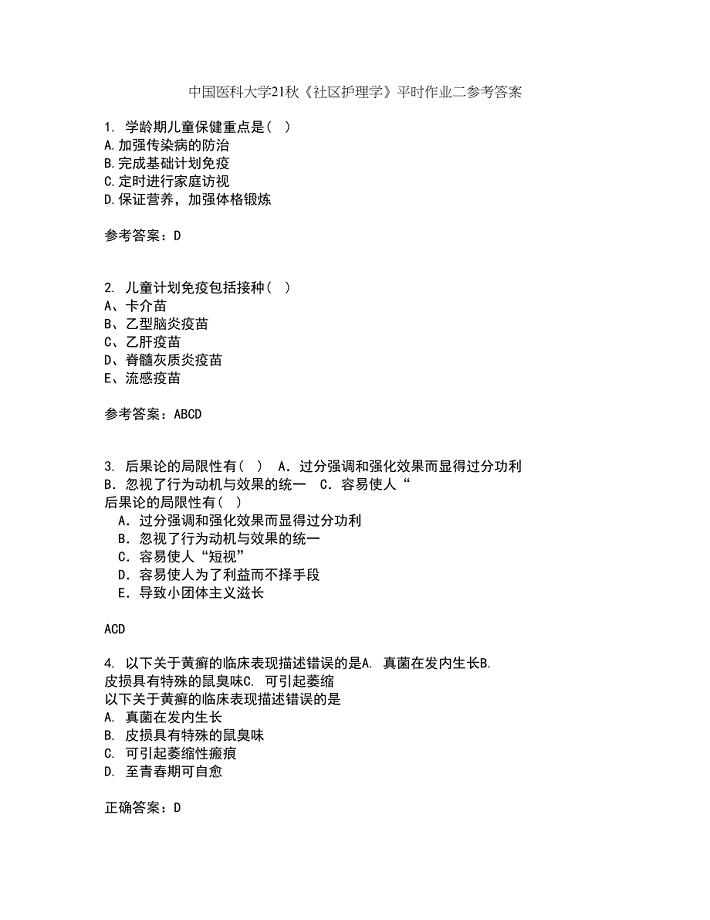 中国医科大学21秋《社区护理学》平时作业二参考答案

1. 学龄期儿童保健重点是（ ）
A.加强传染病的防治
B.完成基础计划免疫
C.定时进行家庭访视
D.保证营养，加强体格锻炼

参考答案：D

2. 儿童计划免疫包括接种（ ）
A、卡介苗
B、乙型脑炎疫苗
C、乙肝疫苗
D、脊髓灰质炎疫苗
E、流感疫苗

参考答案：ABCD

3. 后果论的局限性有（ ） A. 过分强调和强化效果而显得过分功利 B. 忽视了行为动机与效果的统一 C. 容易使人“
后果论的局限性有（ ）
A. 过分强调和强化效果而显得过分功利
B. 忽视了行为动机与效果的统一
C. 容易使人“短视”
D. 容易使人为了利益而不择手段
E. 导致小团体主义滋长

ACD

4. 以下关于黄癣的临床表现描述错误的是A. 真菌在发内生长B. 皮损具有特殊的鼠臭味C. 可引起萎缩
以下关于黄癣的临床表现描述错误的是
A. 真菌在发内生长
B. 皮损具有特殊的鼠臭味
C. 可引起萎缩性瘢痕
D. 至青春期可自愈

正确答案：D